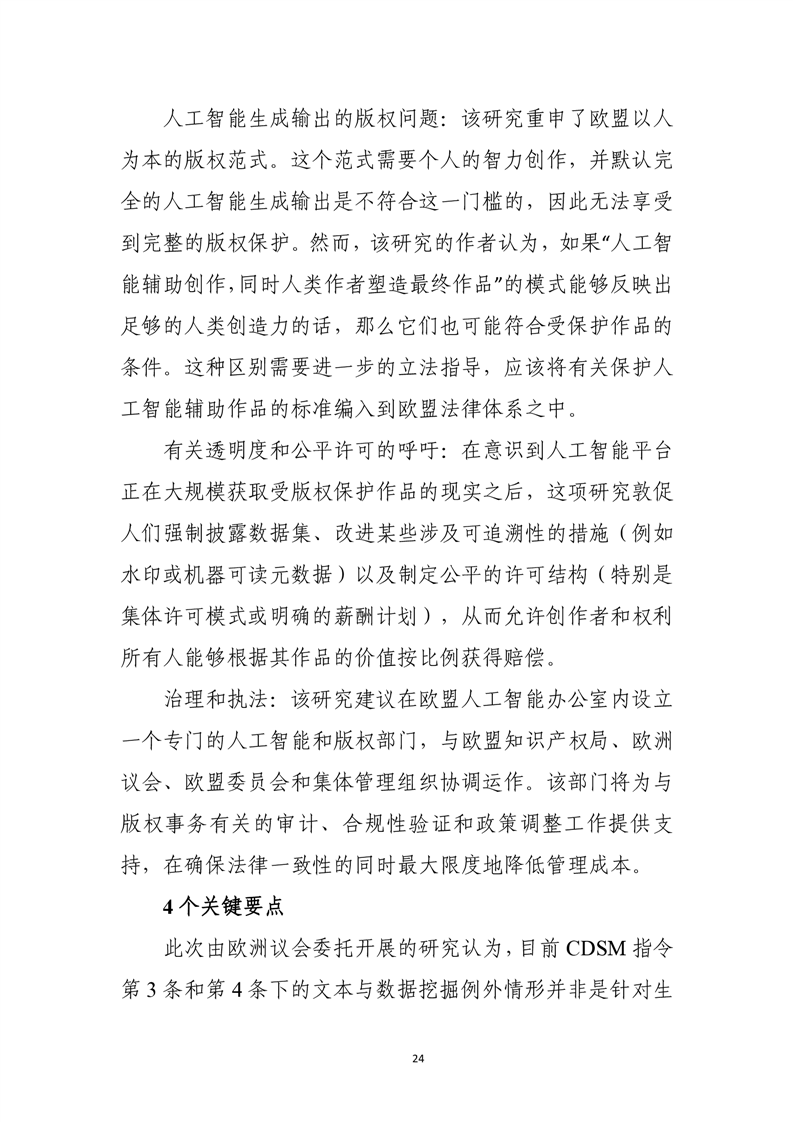 人工智能生成输出的版权问题：该研究重申了欧盟以人为本的版权范式。这个范式需要个人的智力创作，并默认完全的人工智能生成输出是不符合这一门槛的，因此无法享受到完整的版权保护。然而，该研究的作者认为，如果“人工智能辅助创作,同时人类作者塑造最终作品”的模式能够反映出足够的人类创造力的话，那么它们也可能符合受保护作品的条件。这种区别需要进一步的立法指导，应该将有关保护人工智能辅助作品的标准编入到欧盟法律体系之中。

有关透明度和公平许可的呼吁：在意识到人工智能平台正在大规模获取受版权保护作品的现实之后，这项研究敦促人们强制披露数据集、改进某些涉及可追溯性的措施（例如水印或机器可读元数据）以及制定公平的许可结构（特别是集体许可模式或明确的薪酬计划），从而允许创作者和权利所有人能够根据其作品的价值按比例获得赔偿。

治理和执法：该研究建议在欧盟人工智能办公室内设立一个专门的人工智能和版权部门，与欧盟知识产权局、欧洲议会、欧盟委员会和集体管理组织协调运作。该部门将为与版权事务有关的审计、合规性验证和政策调整工作提供支持，在确保法律一致性的同时最大限度地降低管理成本。

4个关键要点

此次由欧洲议会委托开展的研究认为，目前 CDSM 指令第 3 条和第 4 条下的文本与数据挖掘例外情形并非是针对生

24